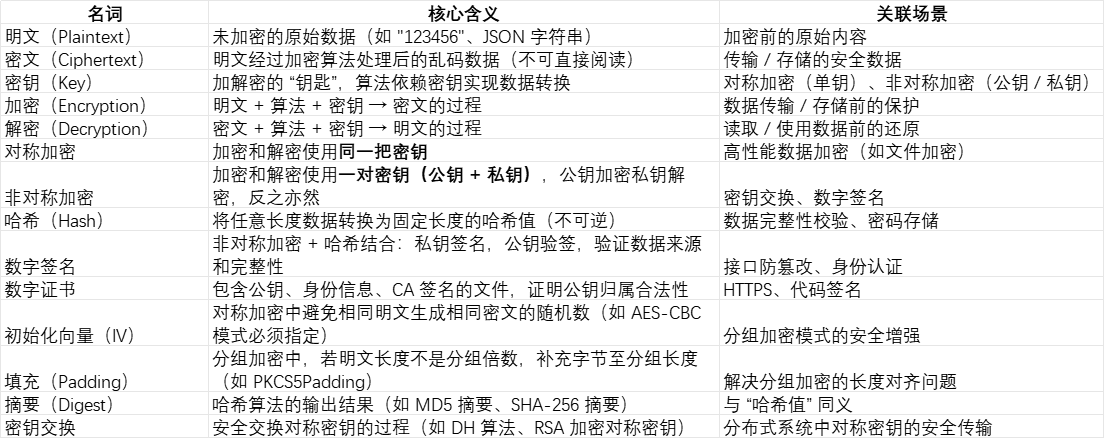 | 名词 | 核心含义 | 关联场景 |
|---|---|---|
| 明文（Plaintext） | 未加密的原始数据（如 "123456"、JSON 字符串） | 加密前的原始内容 |
| 密文（Ciphertext） | 明文经过加密算法处理后的乱码数据（不可直接阅读） | 传输 / 存储的安全数据 |
| 密钥（Key） | 加解密的 “钥匙”，算法依赖密钥实现数据转换 | 对称加密（单钥）、非对称加密（公钥 / 私钥） |
| 加密（Encryption） | 明文 + 算法 + 密钥 → 密文的过程 | 数据传输 / 存储前的保护 |
| 解密（Decryption） | 密文 + 算法 + 密钥 → 明文的过程 | 读取 / 使用数据前的还原 |
| 对称加密 | 加密和解密使用同一把密钥 | 高性能数据加密（如文件加密） |
| 非对称加密 | 加密和解密使用一对密钥（公钥 + 私钥），公钥加密私钥解密，反之亦然 | 密钥交换、数字签名 |
| 哈希（Hash） | 将任意长度数据转换为固定长度的哈希值（不可逆） | 数据完整性校验、密码存储 |
| 数字签名 | 非对称加密 + 哈希结合：私钥签名，公钥验签，验证数据来源和完整性 | 接口防篡改、身份认证 |
| 数字证书 | 包含公钥、身份信息、CA 签名的文件，证明公钥归属合法性 | HTTPS、代码签名 |
| 初始化向量（IV） | 对称加密中避免相同明文生成相同密文的随机数（如 AES-CBC 模式必须指定） | 分组加密模式的安全增强 |
| 填充（Padding） | 分组加密中，若明文长度不是分组倍数，补充字节至分组长度（如 PKCS5Padding） | 解决分组加密的长度对齐问题 |
| 摘要（Digest） | 哈希算法的输出结果（如 MD5 摘要、SHA-256 摘要） | 与 “哈希值” 同义 |
| 密钥交换 | 安全交换对称密钥的过程（如 DH 算法、RSA 加密对称密钥） | 分布式系统中对称密钥的安全传输 |